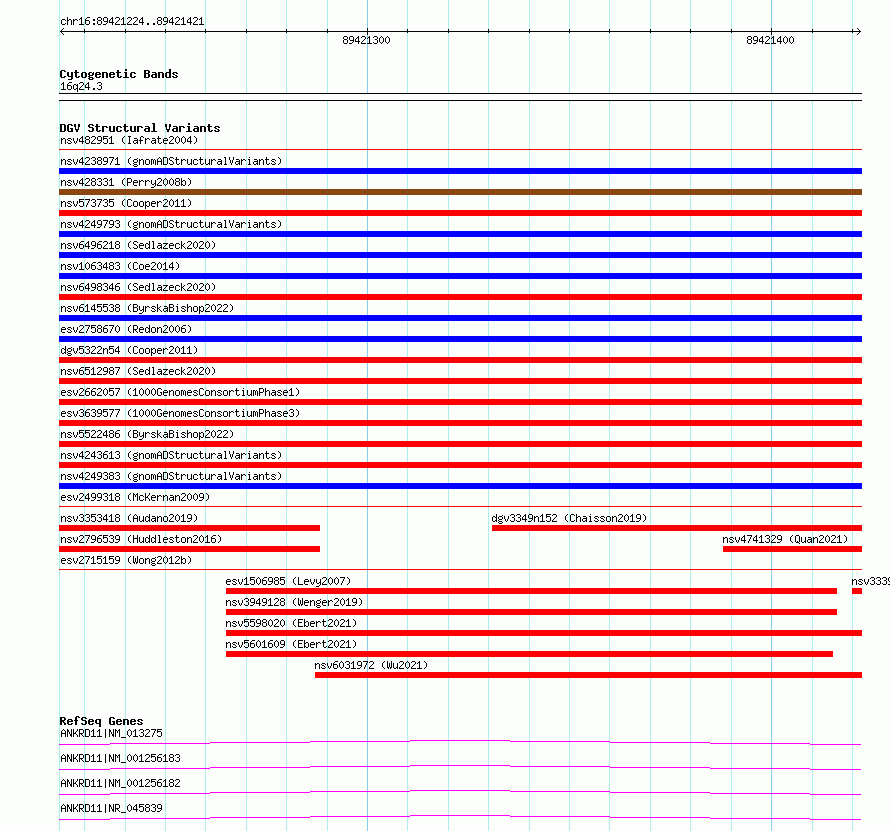 chr16:89421224..89421421

89421300

89421400

Cytogenetic Bands
16q24.3

DGV Structural Variants
nsv482951 (Iafrate2004)

nsv4238971 (gnomADStructuralVariants)

nsv428331 (Perry2008b)

nsv573735 (Cooper2011)

nsv4249793 (gnomADStructuralVariants)

nsv6496218 (Sedlazeck2020)

nsv1063483 (Coe2014)

nsv6498346 (Sedlazeck2020)

nsv6145538 (ByrskaBishop2022)

esv2758670 (Redon2006)

dgv5322n54 (Cooper2011)

nsv6512987 (Sedlazeck2020)

esv2662057 (1000GenomesConsortiumPhase1)

esv3639577 (1000GenomesConsortiumPhase3)

nsv5522486 (ByrskaBishop2022)

nsv4243613 (gnomADStructuralVariants)

nsv4249383 (gnomADStructuralVariants)

esv2499318 (McKernan2009)

nsv3353418 (Audano2019)

dgv3349n152 (Chaisson2019)

nsv2796539 (Huddleston2016)

nsv4741329 (Quan2021)

esv2715159 (Wong2012b)

esv1506985 (Levy2007)

nsv3339

nsv3949128 (Wenger2019)

nsv5598020 (Ebert2021)

nsv5601609 (Ebert2021)

nsv6031972 (Wu2021)

RefSeq Genes
ANKRD11|NM_013275

ANKRD11|NM_001256183

ANKRD11|NM_001256182

ANKRD11|NR_045839